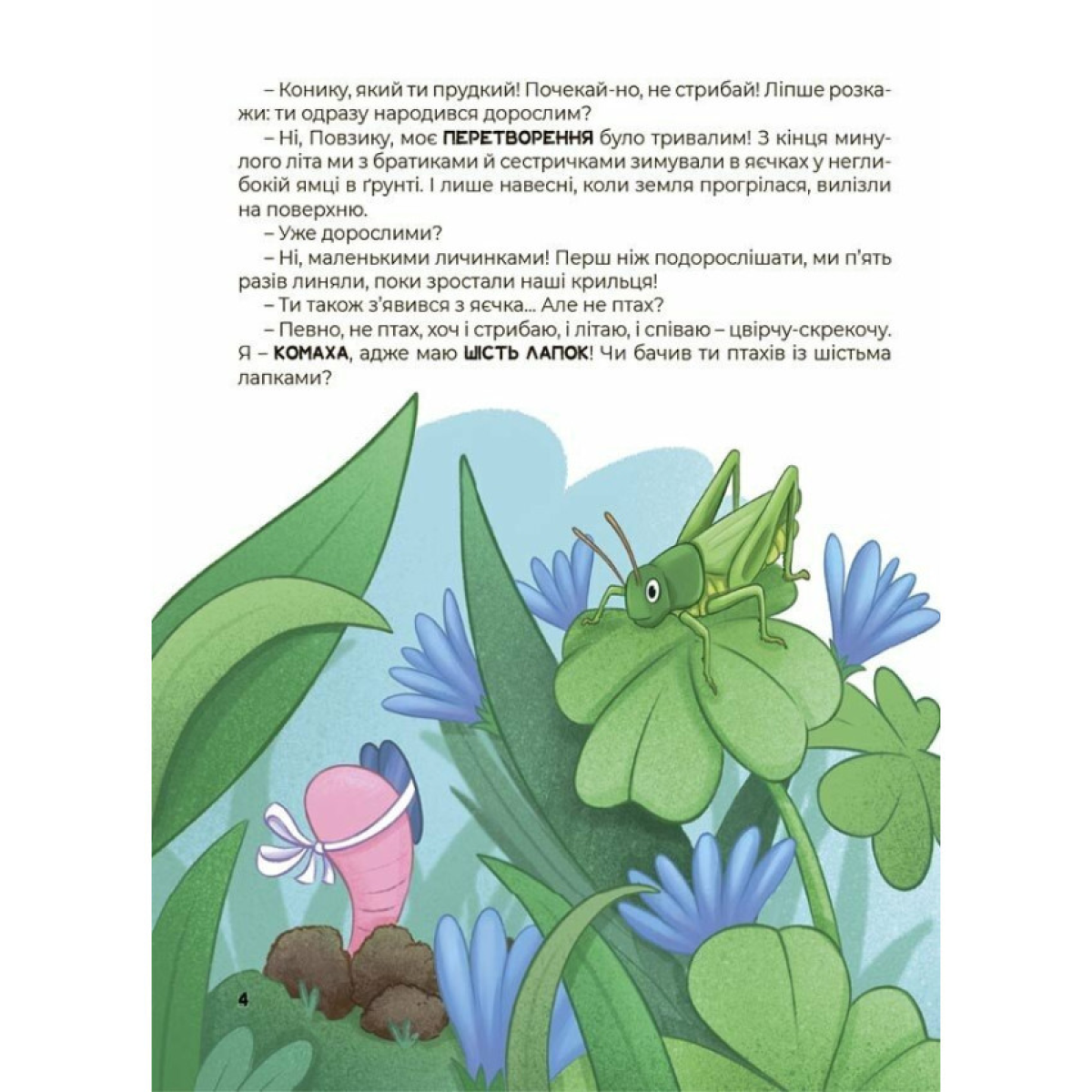 – Конику, який ти прудкий! Почекай-но, не стрибай! Ліпше розкажи: ти одразу народився дорослим?

– Ні, Повзику, моє ПЕРЕТВОРЕННЯ було тривалим! З кінця минулого літа ми з братиками й сестричками зимували в яєчках у неглибокій ямці в ґрунті. І лише навесні, коли земля прогрілася, вилізли на поверхню.

– Уже дорослими?

– Ні, маленькими личинками! Перш ніж подорослішати, ми п'ять разів линяли, поки зростали наші крильця!

– Ти також з'явився з яєчка... Але не птах?

– Певно, не птах, хоч і стрибаю, і літаю, і співаю – цвірчу-скрекочу. Я – КОМАХА, адже маю ШІСТЬ ЛАПОК! Чи бачив ти птахів із шістьма лапками?

4